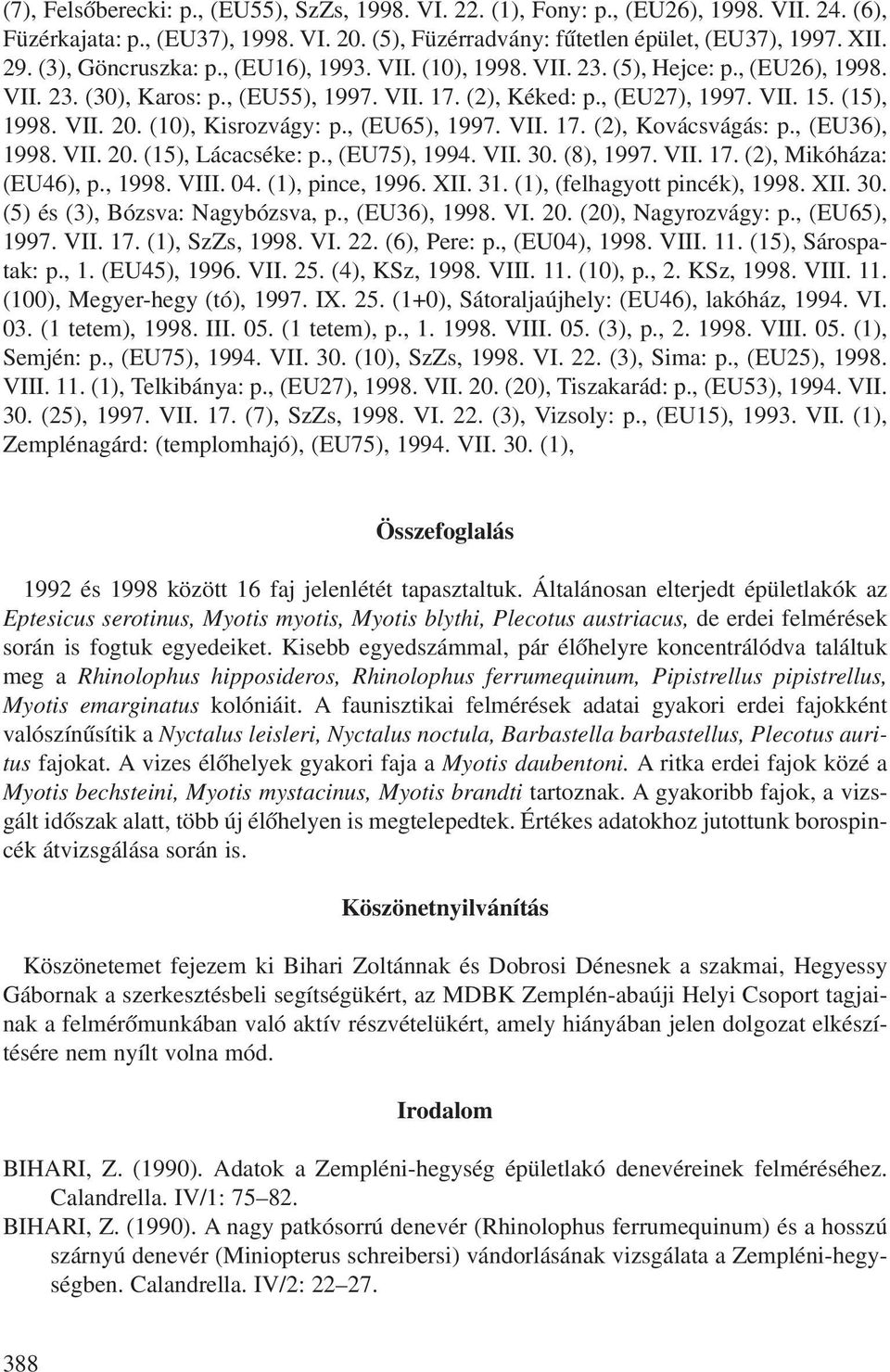 (7), Felsőberecki: p., (EU55), SzZs, 1998. VI. 22. (1), Fony: p., (EU26), 1998. VII. 24. (6), Füzérkajata: p., (EU37), 1998. VI. 20. (5), Füzérradvány: fűtetlen épület, (EU37), 1997. XII. 29. (3), Göncruszka: p., (EU16), 1993. VII. (10), 1998. VII. 23. (5), Hejce: p., (EU26), 1998. VII. 23. (30), Karos: p., (EU55), 1997. VII. 17. (2), Kéked: p., (EU27), 1997. VII. 15. (15), 1998. VII. 20. (10), Kisrozvágy: p., (EU65), 1997. VII. 17. (2), Kovácsvágás: p., (EU36), 1998. VII. 20. (15), Lácacséke: p., (EU75), 1994. VII. 30. (8), 1997. VII. 17. (2), Mikóháza: (EU46), p., 1998. VIII. 04. (1), pince, 1996. XII. 31. (1), (felhagyott pincék), 1998. XII. 30. (5) és (3), Bózsva: Nagybózsva, p., (EU36), 1998. VI. 20. (20), Nagyrozvágy: p., (EU65), 1997. VII. 17. (1), SzZs, 1998. VI. 22. (6), Pere: p., (EU04), 1998. VIII. 11. (15), Sárospatak: p., 1. (EU45), 1996. VII. 25. (4), KSz, 1998. VIII. 11. (10), p., 2. KSz, 1998. VIII. 11. (100), Megyer-hegy (tó), 1997. IX. 25. (1+0), Sátoraljaújhely: (EU46), lakóház, 1994. VI. 03. (1 tetem), 1998. III. 05. (1 tetem), p., 1. 1998. VIII. 05. (3), p., 2. 1998. VIII. 05. (1), Semjén: p., (EU75), 1994. VII. 30. (10), SzZs, 1998. VI. 22. (3), Sima: p., (EU25), 1998. VIII. 11. (1), Telkibánya: p., (EU27), 1998. VII. 20. (20), Tiszakarád: p., (EU53), 1994. VII. 30. (25), 1997. VII. 17. (7), SzZs, 1998. VI. 22. (3), Vizsoly: p., (EU15), 1993. VII. (1), Zemplénagárd: (templomhajó), (EU75), 1994. VII. 30. (1),

Összefoglalás

1992 és 1998 között 16 faj jelenlétét tapasztaltuk. Általánosan elterjedt épületlakók az Eptesicus serotinus, Myotis myotis, Myotis blythi, Plecotus austriacus, de erdei felmérések során is fogtuk egyedeiket. Kisebb egyedszámmal, pár élőhelyre koncentrálódva találtuk meg a Rhinolophus hipposideros, Rhinolophus ferrumequinum, Pipistrellus pipistrellus, Myotis emarginatus kolóniáit. A faunisztikai felmérések adatai gyakori erdei fajokként valószínűsítik a Nyctalus leisleri, Nyctalus noctula, Barbastella barbastellus, Plecotus auritus fajokat. A vizes élőhelyek gyakori faja a Myotis daubentoni. A ritka erdei fajok közé a Myotis bechsteini, Myotis mystacinus, Myotis brandti tartoznak. A gyakoribb fajok, a vizsgált időszak alatt, több új élőhelyen is megtelepedtek. Értékes adatokhoz jutottunk borospincék átvizsgálása során is.

Köszönetnyilvánítás

Köszönetemet fejezem ki Bihari Zoltánnak és Dobrosi Dénesnek a szakmai, Hegyessy Gábornak a szerkesztésbeli segítségükért, az MDBK Zemplén-abaúji Helyi Csoport tagjainak a felmérőmunkában való aktív részvételükért, amely hiányában jelen dolgozat elkészítésére nem nyílt volna mód.

Irodalom

BIHARI, Z. (1990). Adatok a Zempléni-hegység épületlakó denevéreinek felméréséhez. Calandrella. IV/1: 75–82.

BIHARI, Z. (1990). A nagy patkósorrú denevér (Rhinolophus ferrumequinum) és a hosszú szárnyú denevér (Miniopterus schreibersi) vándorlásának vizsgálata a Zempléni-hegységben. Calandrella. IV/2: 22–27.

388